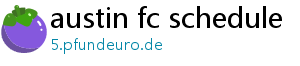 austin fc schedule
5.pfundeuro.de